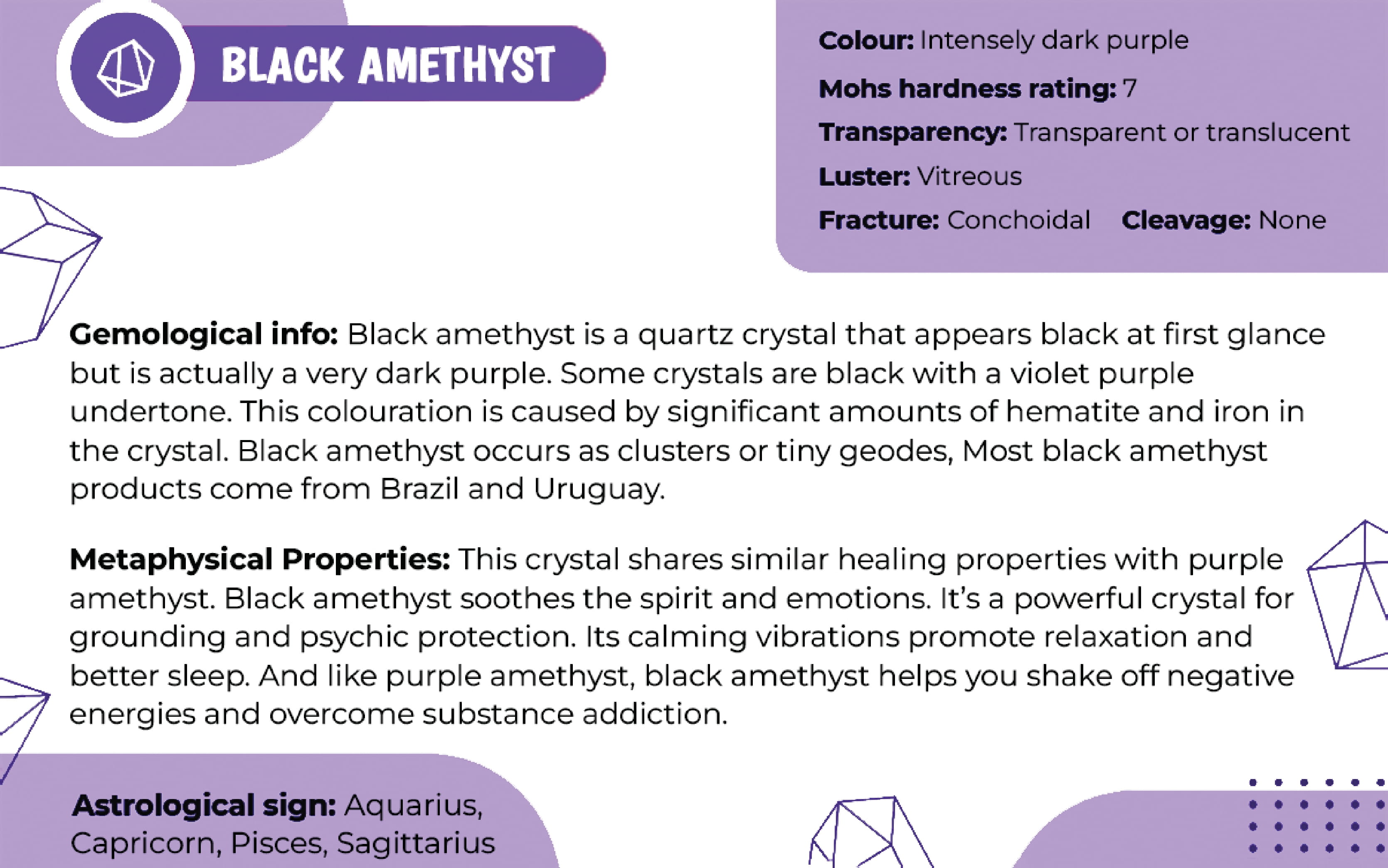 BLACK AMETHYST

Colour: Intensely dark purple

Mohs hardness rating: 7

Transparency: Transparent or translucent

Luster: Vitreous

Fracture: Conchoidal Cleavage: None

Gemological info: Black amethyst is a quartz crystal that appears black at first glance but is actually a very dark purple. Some crystals are black with a violet purple undertone. This colouration is caused by significant amounts of hematite and iron in the crystal. Black amethyst occurs as clusters or tiny geodes, Most black amethyst products come from Brazil and Uruguay.

Metaphysical Properties: This crystal shares similar healing properties with purple amethyst. Black amethyst soothes the spirit and emotions. It's a powerful crystal for grounding and psychic protection. Its calming vibrations promote relaxation and better sleep. And like purple amethyst, black amethyst helps you shake off negative energies and overcome substance addiction.

Astrological sign: Aquarius, Capricorn, Pisces, Sagittarius